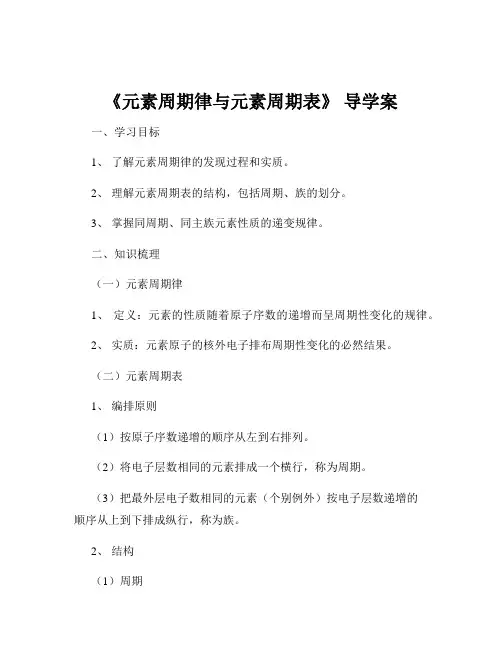 《元素周期律与元素周期表》 导学案

一、学习目标

1、 了解元素周期律的发现过程和实质。

2、 理解元素周期表的结构，包括周期、族的划分。

3、 掌握同周期、同主族元素性质的递变规律。

二、知识梳理

（一）元素周期律

1、 定义：元素的性质随着原子序数的递增而呈周期性变化的规律。

2、 实质：元素原子的核外电子排布周期性变化的必然结果。

（二）元素周期表

1、 编排原则

（1）按原子序数递增的顺序从左到右排列。

（2）将电子层数相同的元素排成一个横行，称为周期。

（3）把最外层电子数相同的元素（个别例外）按电子层数递增的顺序从上到下排成纵行，称为族。

2、 结构

（1）周期